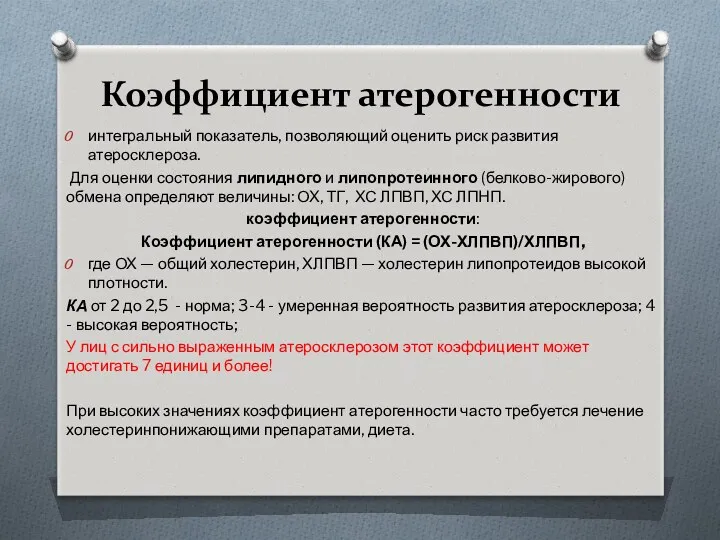 Коэффициент атерогенности

интегральный показатель, позволяющий оценить риск развития атеросклероза.

Для оценки состояния липидного и липопротеинного (белково-жирового) обмена определяют величины: ОХ, ТГ, ХС ЛПВП, ХС ЛПНП.

коэффициент атерогенности:

Коэффициент атерогенности (КА) = (ОХ-ХЛПВП)/ХЛПВП,

где ОХ — общий холестерин, ХЛПВП — холестерин липопротеидов высокой плотности.

КА от 2 до 2,5 - норма; 3-4 - умеренная вероятность развития атеросклероза; 4 - высокая вероятность;

У лиц с сильно выраженным атеросклерозом этот коэффициент может достигать 7 единиц и более!

При высоких значениях коэффициент атерогенности часто требуется лечение холестеринпонижающими препаратами, диета.